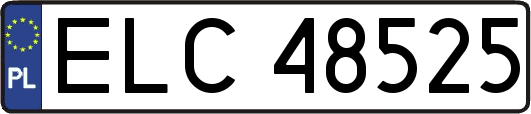 PL
ELC 48525